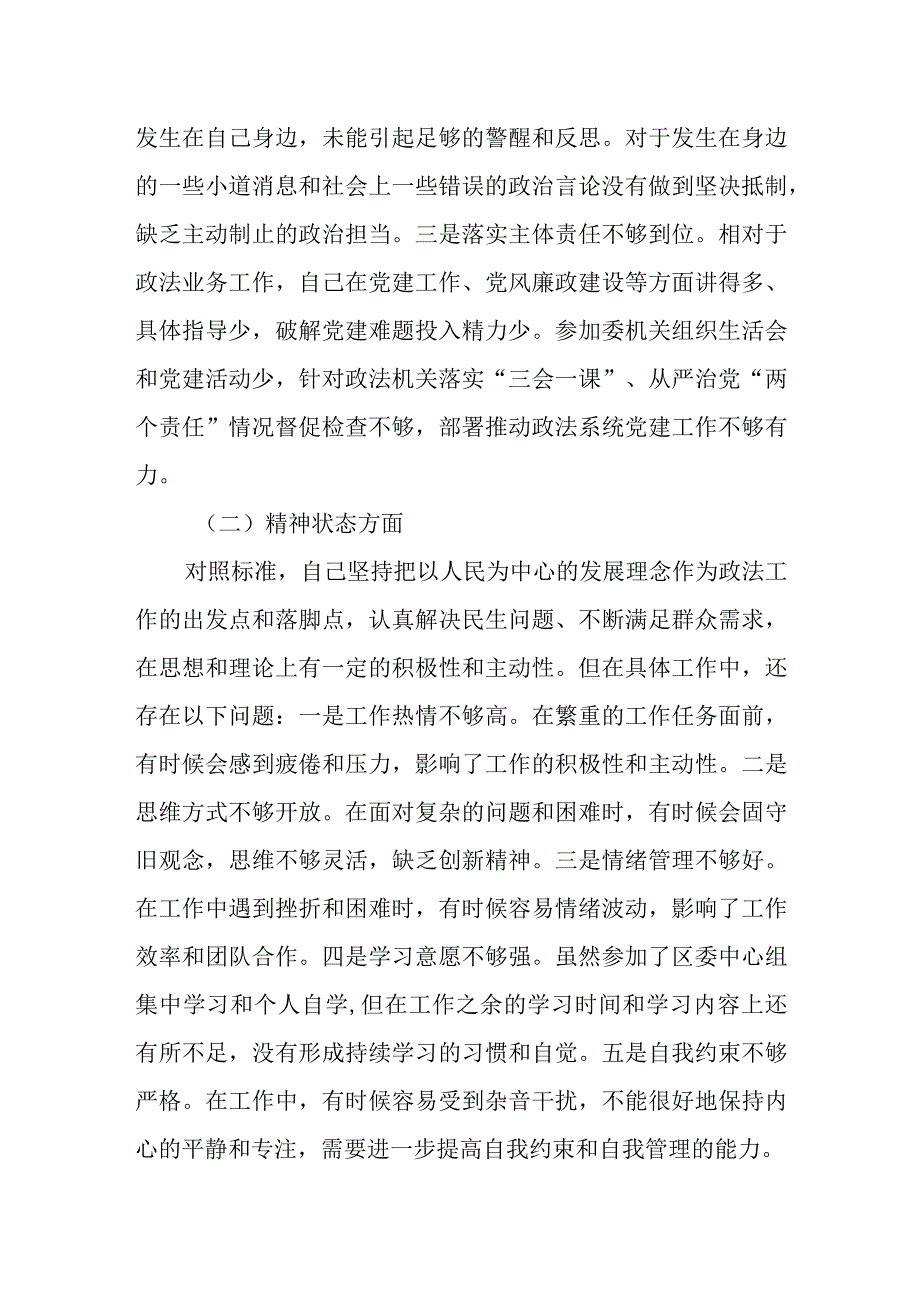 发生在自己身边，未能引起足够的警醒和反思。对于发生在身边的一些小道消息和社会上一些错误的政治言论没有做到坚决抵制，缺乏主动制止的政治担当。三是落实主体责任不够到位。相对于政法业务工作，自己在党建工作、党风廉政建设等方面讲得多、具体指导少，破解党建难题投入精力少。参加委机关组织生活会和党建活动少，针对政法机关落实“三会一课”、从严治党“两个责任”情况督促检查不够，部署推动政法系统党建工作不够有力。

（二）精神状态方面

对照标准，自己坚持把以人民为中心的发展理念作为政法工作的出发点和落脚点，认真解决民生问题、不断满足群众需求，在思想和理论上有一定的积极性和主动性。但在具体工作中，还存在以下问题：一是工作热情不够高。在繁重的工作任务面前，有时候会感到疲倦和压力，影响了工作的积极性和主动性。二是思维方式不够开放。在面对复杂的问题和困难时，有时候会固守旧观念，思维不够灵活，缺乏创新精神。三是情绪管理不够好。在工作中遇到挫折和困难时，有时候容易情绪波动，影响了工作效率和团队合作。四是学习意愿不够强。虽然参加了区委中心组集中学习和个人自学，但在工作之余的学习时间和学习内容上还有所不足，没有形成持续学习的习惯和自觉。五是自我约束不够严格。在工作中，有时候容易受到杂音干扰，不能很好地保持内心的平静和专注，需要进一步提高自我约束和自我管理的能力。